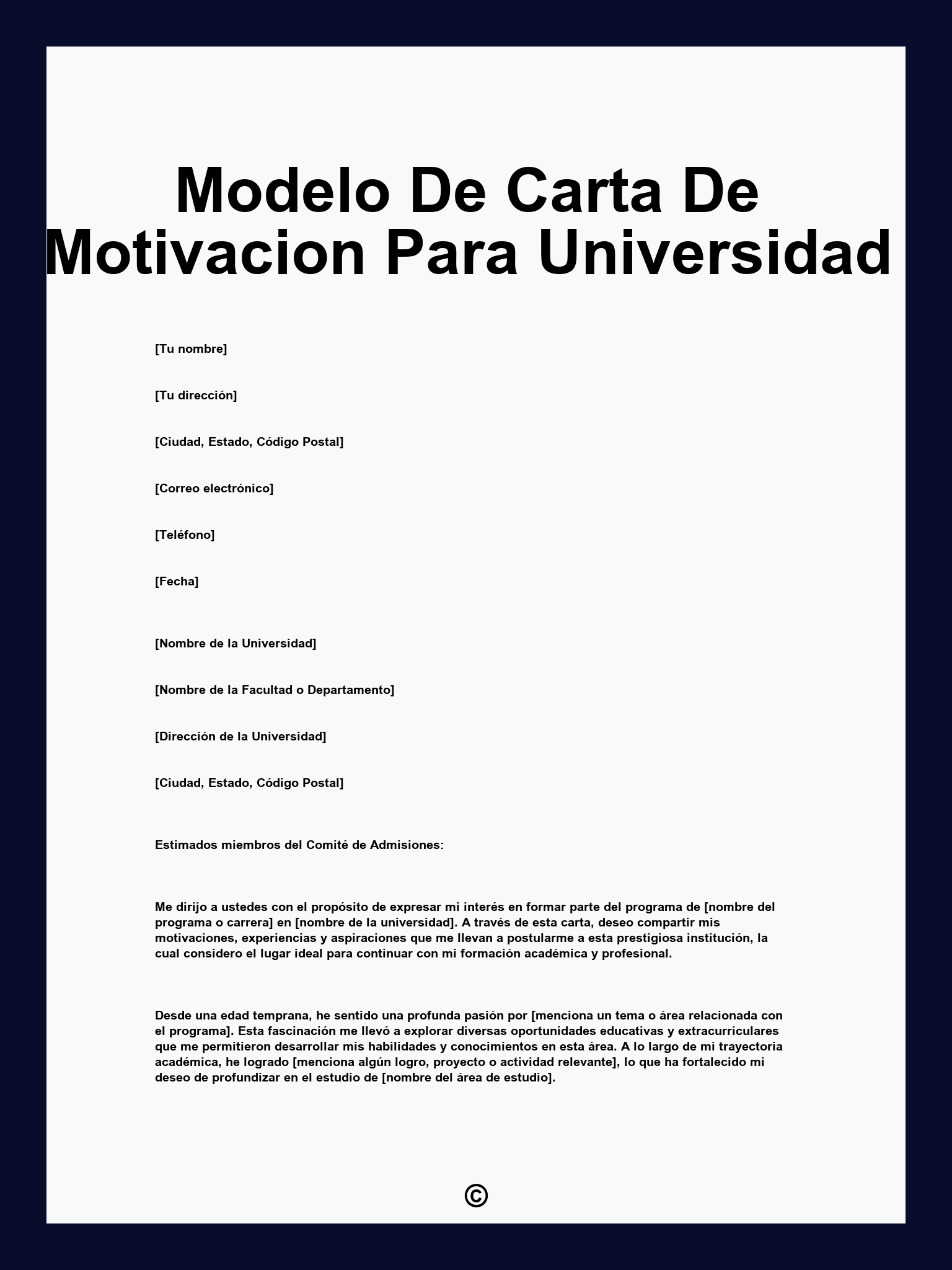 Modelo De Carta De Motivacion Para Universidad

[Tu nombre]

[Tu dirección]

[Ciudad, Estado, Código Postal]

[Correo electrónico]

[Teléfono]

[Fecha]

[Nombre de la Universidad]

[Nombre de la Facultad o Departamento]

[Dirección de la Universidad]

[Ciudad, Estado, Código Postal]

Estimados miembros del Comité de Admisiones:

Me dirijo a ustedes con el propósito de expresar mi interés en formar parte del programa de [nombre del programa o carrera] en [nombre de la universidad]. A través de esta carta, deseo compartir mis motivaciones, experiencias y aspiraciones que me llevan a postularme a esta prestigiosa institución, la cual considero el lugar ideal para continuar con mi formación académica y profesional.

Desde una edad temprana, he sentido una profunda pasión por [menciona un tema o área relacionada con el programa]. Esta fascinación me llevó a explorar diversas oportunidades educativas y extracurriculares que me permitieron desarrollar mis habilidades y conocimientos en esta área. A lo largo de mi trayectoria académica, he logrado [menciona algún logro, proyecto o actividad relevante], lo que ha fortalecido mi deseo de profundizar en el estudio de [nombre del área de estudio].

©